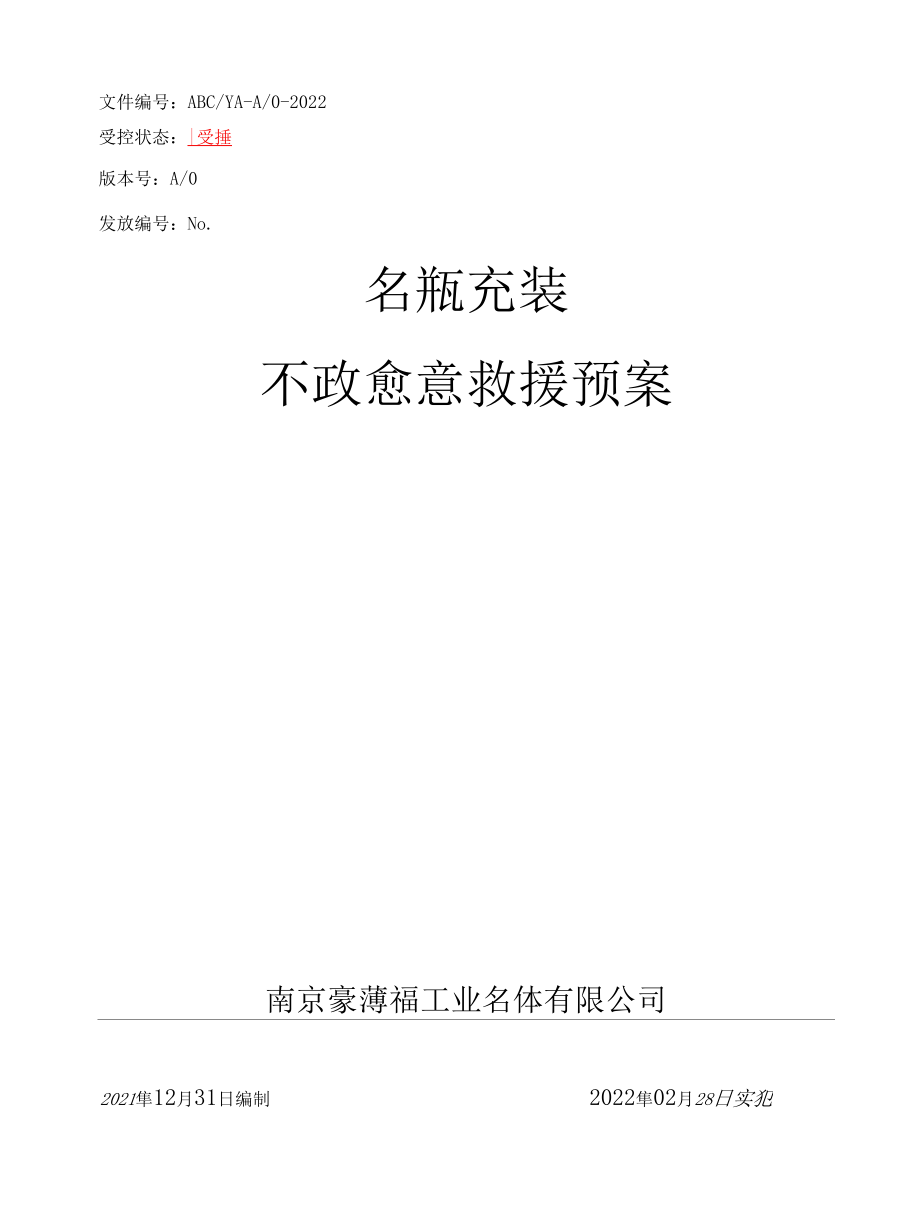 文件编号：ABC/YA-A/0-2022

受控状态：|受捶

版本号：A/0

发放编号：No.

名瓶充装

不政愈意救援预案

南京豪薄福工业名体有限公司

2021年12月31日编制

2022年02月28日实犯